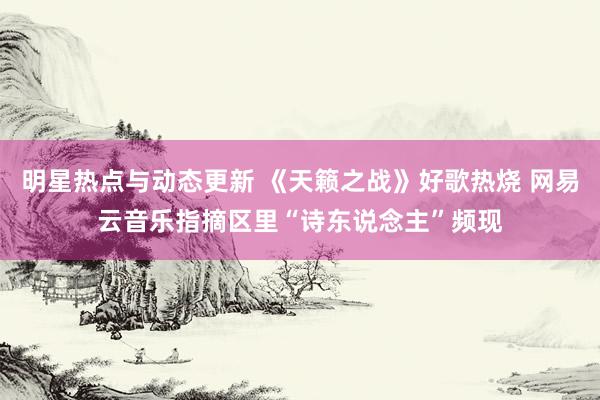 明星热点与动态更新 《天籁之战》好歌热烧 网易云音乐指摘区里“诗东说念主”频现